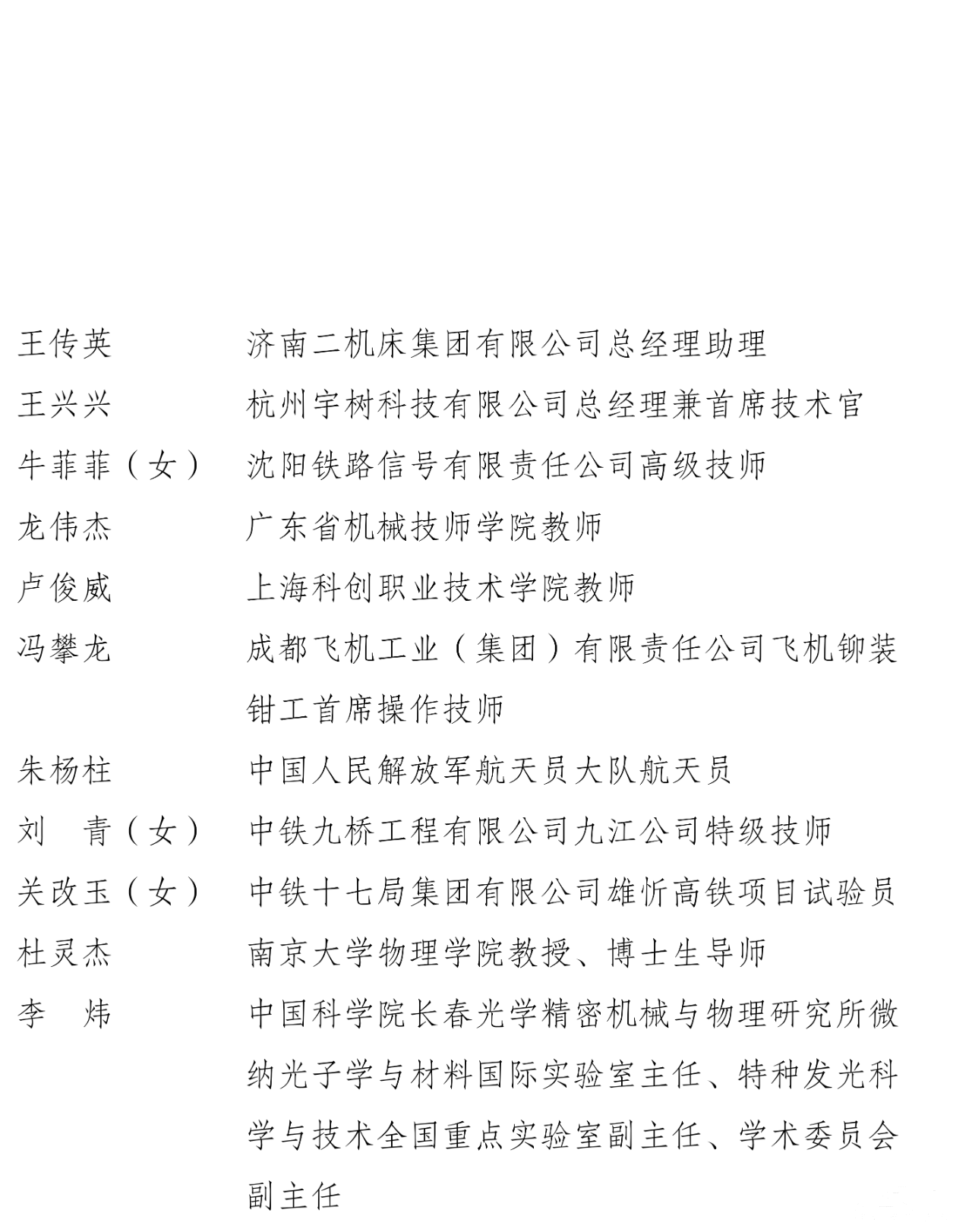 王传英　济南二机床集团有限公司总经理助理

王兴兴　杭州宇树科技有限公司总经理兼首席技术官

牛菲菲（女）　沈阳铁路信号有限责任公司高级技师

龙伟杰　广东省机械技师学院教师

卢俊威　上海科创职业技术学院教师

冯攀龙　成都飞机工业（集团）有限责任公司飞机铆装钳工首席操作技师

朱杨柱　中国人民解放军航天员大队航天员

刘　青（女）　中铁九桥工程有限公司九江公司特级技师

关改玉（女）　中铁十七局集团有限公司雄忻高铁项目试验员

杜灵杰　南京大学物理学院教授、博士生导师

李　炜　中国科学院长春光学精密机械与物理研究所微纳光子学与材料国际实验室主任、特种发光科学与技术全国重点实验室副主任、学术委员会副主任